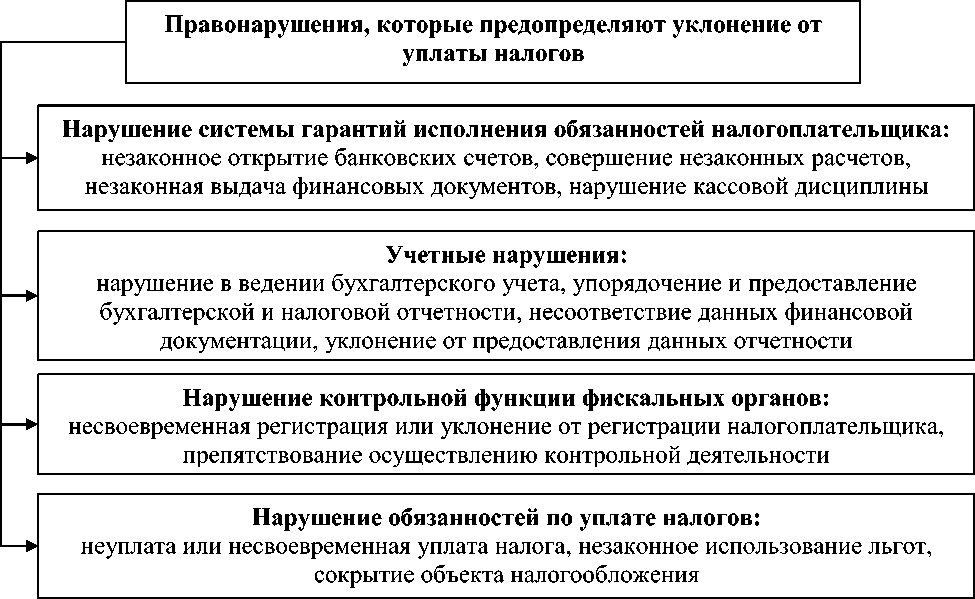 Правонарушения, которые предопределяют уклонение от уплаты налогов

Нарушение системы гарантий исполнения обязанностей налогоплательщика: незаконное открытие банковских счетов, совершение незаконных расчетов, незаконная выдача финансовых документов, нарушение кассовой дисциплины

Учетные нарушения: нарушение в ведении бухгалтерского учета, упорядочение и предоставление бухгалтерской и налоговой отчетности, несоответствие данных финансовой документации, уклонение от предоставления данных отчетности

Нарушение контрольной функции фискальных органов: несвоевременная регистрация или уклонение от регистрации налогоплательщика, препятствование осуществлению контрольной деятельности

Нарушение обязанностей по уплате налогов: неуплата или несвоевременная уплата налога, незаконное использование льгот, сокрытие объекта налогообложения